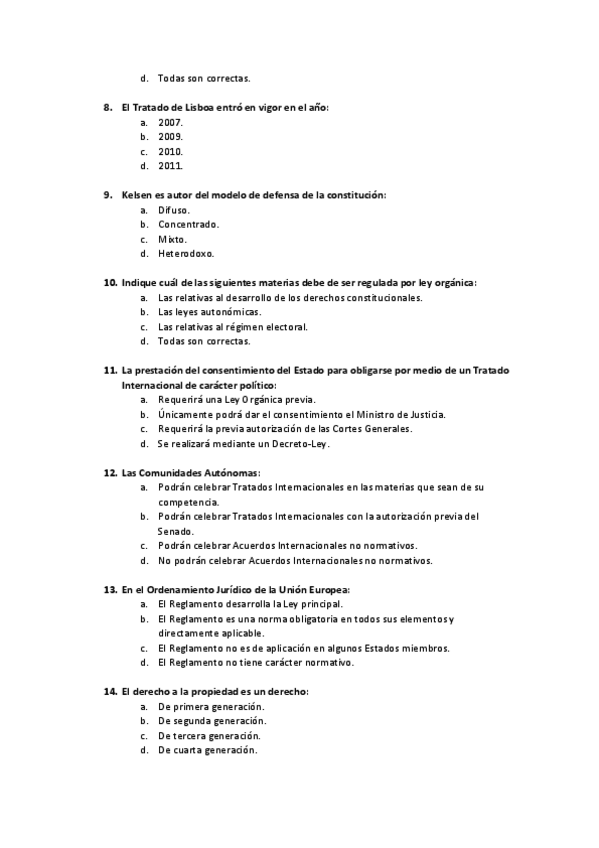 d. Todas son correctas.

8. El Tratado de Lisboa entró en vigor en el año:
a. 2007.
b. 2009.
c. 2010.
d. 2011.

9. Kelsen es autor del modelo de defensa de la constitución:
a. Difuso.
b. Concentrado.
c. Mixto.
d. Heterodoxo.

10. Indique cuál de las siguientes materias debe de ser regulada por ley orgánica:
a. Las relativas al desarrollo de los derechos constitucionales.
b. Las leyes autonómicas.
c. Las relativas al régimen electoral.
d. Todas son correctas.

11. La prestación del consentimiento del Estado para obligarse por medio de un Tratado Internacional de carácter político:
a. Requerirá una Ley Orgánica previa.
b. Únicamente podrá dar el consentimiento el Ministro de Justicia.
c. Requerirá la previa autorización de las Cortes Generales.
d. Se realizará mediante un Decreto-Ley.

12. Las Comunidades Autónomas:
a. Podrán celebrar Tratados Internacionales en las materias que sean de su competencia.
b. Podrán celebrar Tratados Internacionales con la autorización previa del Senado.
c. Podrán celebrar Acuerdos Internacionales no normativos.
d. No podrán celebrar Acuerdos Internacionales no normativos.

13. En el Ordenamiento Jurídico de la Unión Europea:
a. El Reglamento desarrolla la Ley principal.
b. El Reglamento es una norma obligatoria en todos sus elementos y directamente aplicable.
c. El Reglamento no es de aplicación en algunos Estados miembros.
d. El Reglamento no tiene carácter normativo.

14. El derecho a la propiedad es un derecho:
a. De primera generación.
b. De segunda generación.
c. De tercera generación.
d. De cuarta generación.